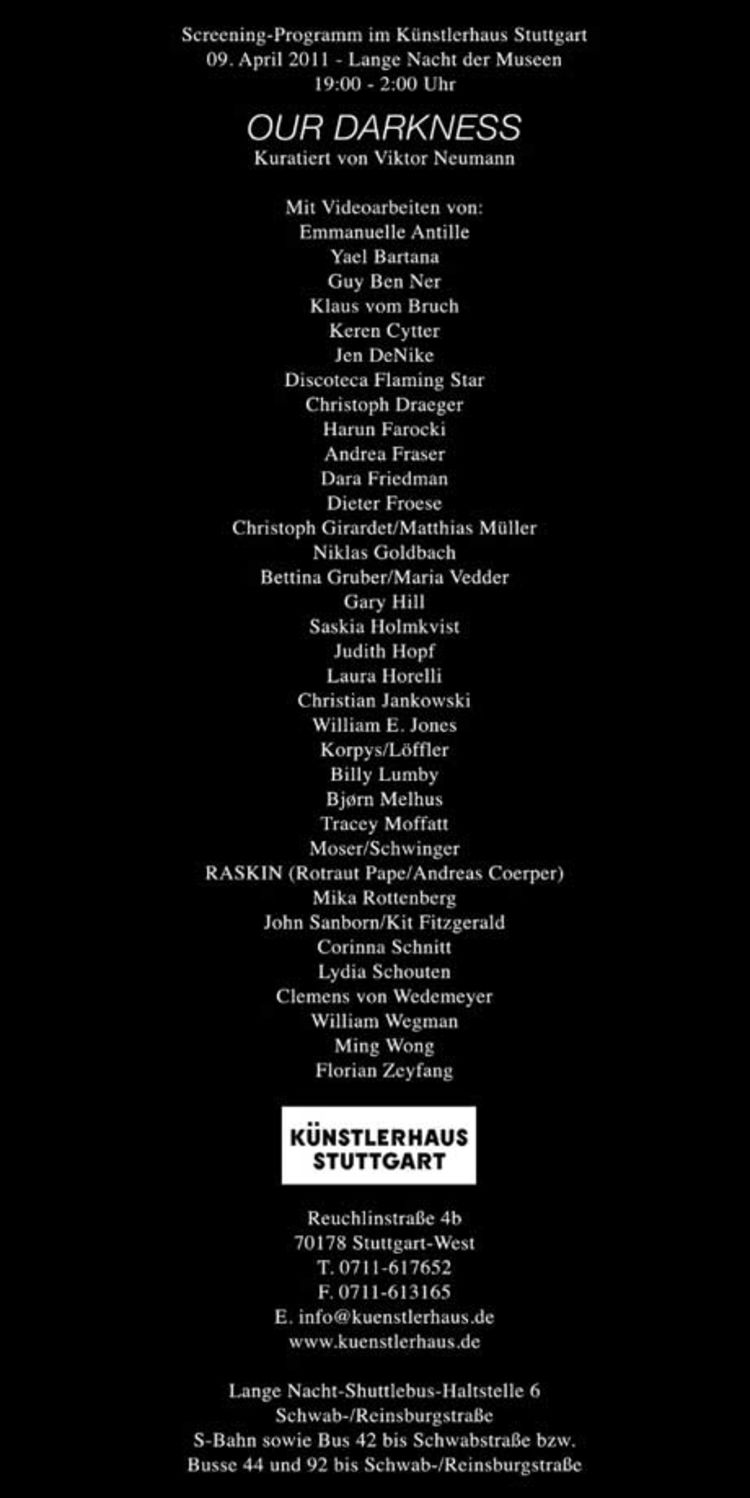 Screening-Programm im Künstlerhaus Stuttgart
09. April 2011 - Lange Nacht der Museen
19:00 - 2:00 Uhr

OUR DARKNESS
Kuratiert von Viktor Neumann

Mit Videoarbeiten von:
Emmanuelle Antille
Yael Bartana
Guy Ben Ner
Klaus vom Bruch
Keren Cytter
Jen DeNike
Discoteca Flaming Star
Christoph Draeger
Harun Farocki
Andrea Fraser
Dara Friedman
Dieter Froese
Christoph Girardet/Matthias Müller
Niklas Goldbach
Bettina Gruber/Maria Vedder
Gary Hill
Saskia Holmkvist
Judith Hopf
Laura Horelli
Christian Jankowski
William E. Jones
Korpys/Löffler
Billy Lumby
Bjørn Melhus
Tracey Moffatt
Moser/Schwinger
RASKIN (Rotraut Pape/Andreas Coerper)
Mika Rottenberg
John Sanborn/Kit Fitzgerald
Corinna Schnitt
Lydia Schouten
Clemens von Wedemeyer
William Wegman
Ming Wong
Florian Zeyfang

KÜNSTLERHAUS
STUTTGART

Reuchlinstraße 4b
70178 Stuttgart-West
T. 0711-617652
F. 0711-613165
E. info@kuenstlerhaus.de
www.kuenstlerhaus.de

Lange Nacht-Shuttlebus-Haltstelle 6
Schwab-/Reinsburgstraße
S-Bahn sowie Bus 42 bis Schwabstraße bzw.
Busse 44 und 92 bis Schwab-/Reinsburgstraße